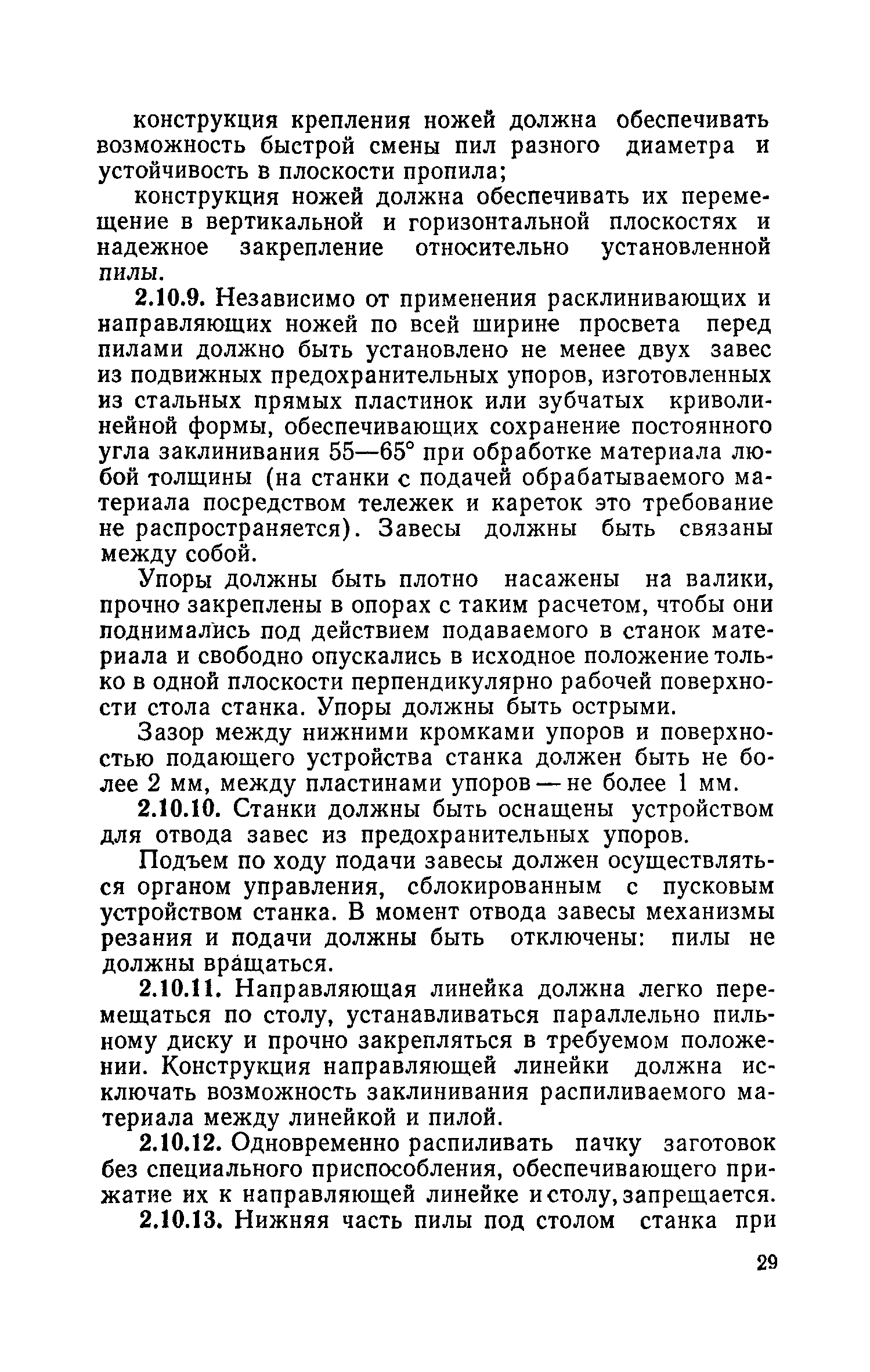 конструкция крепления ножей должна обеспечивать возможность быстрой смены пил разного диаметра и устойчивость в плоскости пропила;

конструкция ножей должна обеспечивать их перемещение в вертикальной и горизонтальной плоскостях и надежное закрепление относительно установленной пилы.

2.10.9. Независимо от применения расклинивающих и направляющих ножей по всей ширине просвета перед пилами должно быть установлено не менее двух завес из подвижных предохранительных упоров, изготовленных из стальных прямых пластинок или зубчатых криволинейной формы, обеспечивающих сохранение постоянного угла заклинивания 55—65° при обработке материала любой толщины (на станки с подачей обрабатываемого материала посредством тележек и кареток это требование не распространяется). Завесы должны быть связаны между собой.

Упоры должны быть плотно насажены на валики, прочно закреплены в опорах с таким расчетом, чтобы они поднимались под действием подаваемого в станок материала и свободно опускались в исходное положение только в одной плоскости перпендикулярно рабочей поверхности стола станка. Упоры должны быть острыми.

Зазор между нижними кромками упоров и поверхностью подающего устройства станка должен быть не более 2 мм, между пластинами упоров — не более 1 мм.

2.10.10. Станки должны быть оснащены устройством для отвода завес из предохранительных упоров.

Подъем по ходу подачи завесы должен осуществляться органом управления, сблокированным с пусковым устройством станка. В момент отвода завесы механизмы резания и подачи должны быть отключены: пилы не должны вращаться.

2.10.11. Направляющая линейка должна легко перемещаться по столу, устанавливаться параллельно пильному диску и прочно закрепляться в требуемом положении. Конструкция направляющей линейки должна исключать возможность заклинивания распиливаемого материала между линейкой и пилой.

2.10.12. Одновременно распиливать пачку заготовок без специального приспособления, обеспечивающего прижатие их к направляющей линейке и столу, запрещается.

2.10.13. Нижняя часть пилы под столом станка при

29